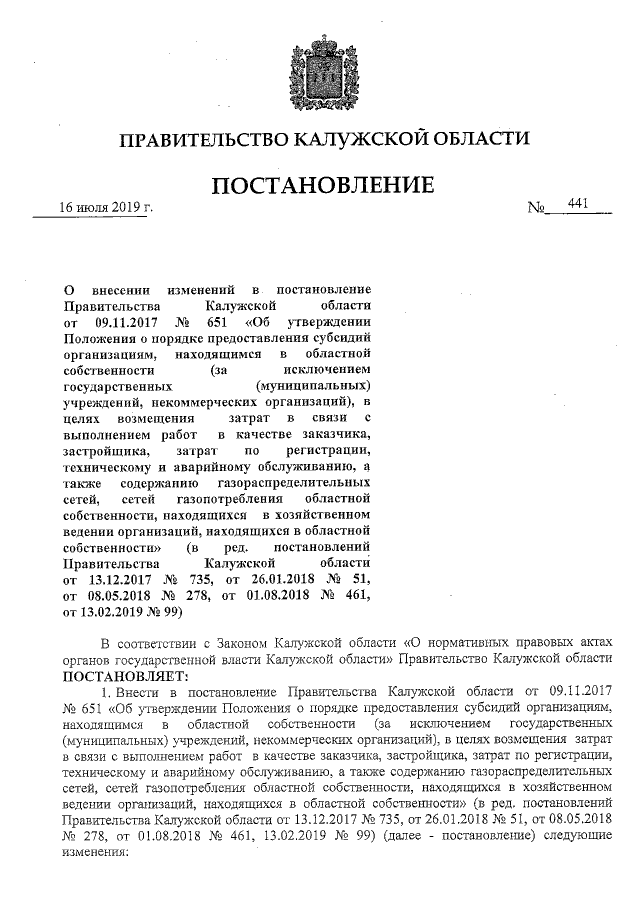 ПРАВИТЕЛЬСТВО КАЛУЖСКОЙ ОБЛАСТИ

ПОСТАНОВЛЕНИЕ

16 июля 2019 г. № 441

О внесении изменений в постановление Правительства Калужской области от 09.11.2017 № 651 «Об утверждении Положения о порядке предоставления субсидий организациям, находящимся в областной собственности (за исключением государственных (муниципальных) учреждений, некоммерческих организаций), в целях возмещения затрат в связи с выполнением работ в качестве заказчика, застройщика, затрат по регистрации, техническому и аварийному обслуживанию, а также содержанию газораспределительных сетей, сетей газопотребления областной собственности, находящихся в хозяйственном ведении организаций, находящихся в областной собственности» (в ред. постановлений Правительства Калужской области от 13.12.2017 № 735, от 26.01.2018 № 51, от 08.05.2018 № 278, от 01.08.2018 № 461, от 13.02.2019 № 99)

В соответствии с Законом Калужской области «О нормативных правовых актах органов государственной власти Калужской области» Правительство Калужской области ПОСТАНОВЛЯЕТ:

1. Внести в постановление Правительства Калужской области от 09.11.2017 № 651 «Об утверждении Положения о порядке предоставления субсидий организациям, находящимся в областной собственности (за исключением государственных (муниципальных) учреждений, некоммерческих организаций), в целях возмещения затрат в связи с выполнением работ в качестве заказчика, застройщика, затрат по регистрации, техническому и аварийному обслуживанию, а также содержанию газораспределительных сетей, сетей газопотребления областной собственности, находящихся в хозяйственном ведении организаций, находящихся в областной собственности» (в ред. постановлений Правительства Калужской области от 13.12.2017 № 735, от 26.01.2018 № 51, от 08.05.2018 № 278, от 01.08.2018 № 461, 13.02.2019 № 99) (далее - постановление) следующие изменения: